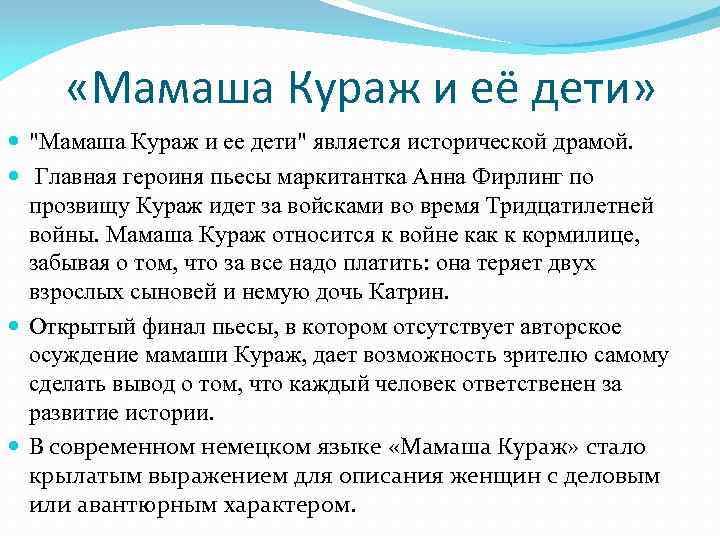 «Мамаша Кураж и её дети»

"Мамаша Кураж и ее дети" является исторической драмой.

Главная героиня пьесы маркитантка Анна Фирлинг по прозвищу Кураж идет за войсками во время Тридцатилетней войны. Мамаша Кураж относится к войне как к кормилице, забывая о том, что за все надо платить: она теряет двух взрослых сыновей и немую дочь Катрин.

Открытый финал пьесы, в котором отсутствует авторское осуждение мамаши Кураж, дает возможность зрителю самому сделать вывод о том, что каждый человек ответственен за развитие истории.

В современном немецком языке «Мамаша Кураж» стало крылатым выражением для описания женщин с деловым или авантюрным характером.